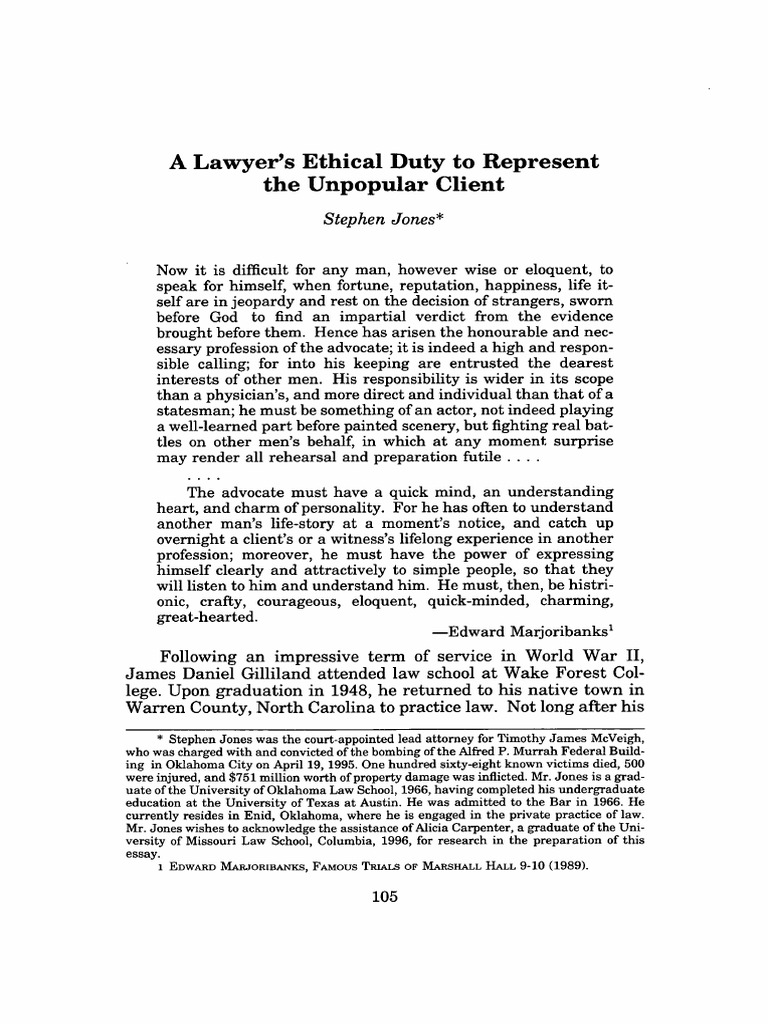 A Lawyer's Ethical Duty to Represent the Unpopular Client

Stephen Jones*

Now it is difficult for any man, however wise or eloquent, to speak for himself, when fortune, reputation, happiness, life itself are in jeopardy and rest on the decision of strangers, sworn before God to find an impartial verdict from the evidence brought before them. Hence has arisen the honourable and necessary profession of the advocate; it is indeed a high and responsible calling; for into his keeping are entrusted the dearest interests of other men. His responsibility is wider in its scope than a physician's, and more direct and individual than that of a statesman; he must be something of an actor, not indeed playing a well-learned part before painted scenery, but fighting real battles on other men's behalf, in which at any moment surprise may render all rehearsal and preparation futile . . . .

. . . .

The advocate must have a quick mind, an understanding heart, and charm of personality. For he has often to understand another man's life-story at a moment's notice, and catch up overnight a client's or a witness's lifelong experience in another profession; moreover, he must have the power of expressing himself clearly and attractively to simple people, so that they will listen to him and understand him. He must, then, be histrionic, crafty, courageous, eloquent, quick-minded, charming, great-hearted.

—Edward Marjoribanks$^1$

Following an impressive term of service in World War II, James Daniel Gilliland attended law school at Wake Forest College. Upon graduation in 1948, he returned to his native town in Warren County, North Carolina to practice law. Not long after his

* Stephen Jones was the court-appointed lead attorney for Timothy James McVeigh, who was charged with and convicted of the bombing of the Alfred P. Murrah Federal Building in Oklahoma City on April 19, 1995. One hundred sixty-eight known victims died, 500 were injured, and $751 million worth of property damage was inflicted. Mr. Jones is a graduate of the University of Oklahoma Law School, 1966, having completed his undergraduate education at the University of Texas at Austin. He was admitted to the Bar in 1966. He currently resides in Enid, Oklahoma, where he is engaged in the private practice of law. Mr. Jones wishes to acknowledge the assistance of Alicia Carpenter, a graduate of the University of Missouri Law School, Columbia, 1996, for research in the preparation of this essay.

1 EDWARD MARJORIBANKS, FAMOUS TRIALS OF MARSHALL HALL 9-10 (1989).

105